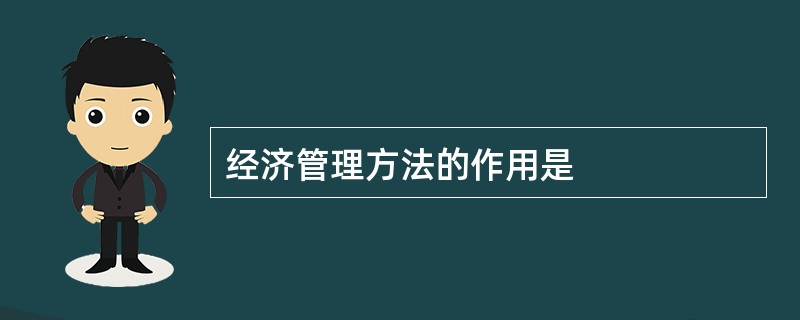 经济管理方法的作用是